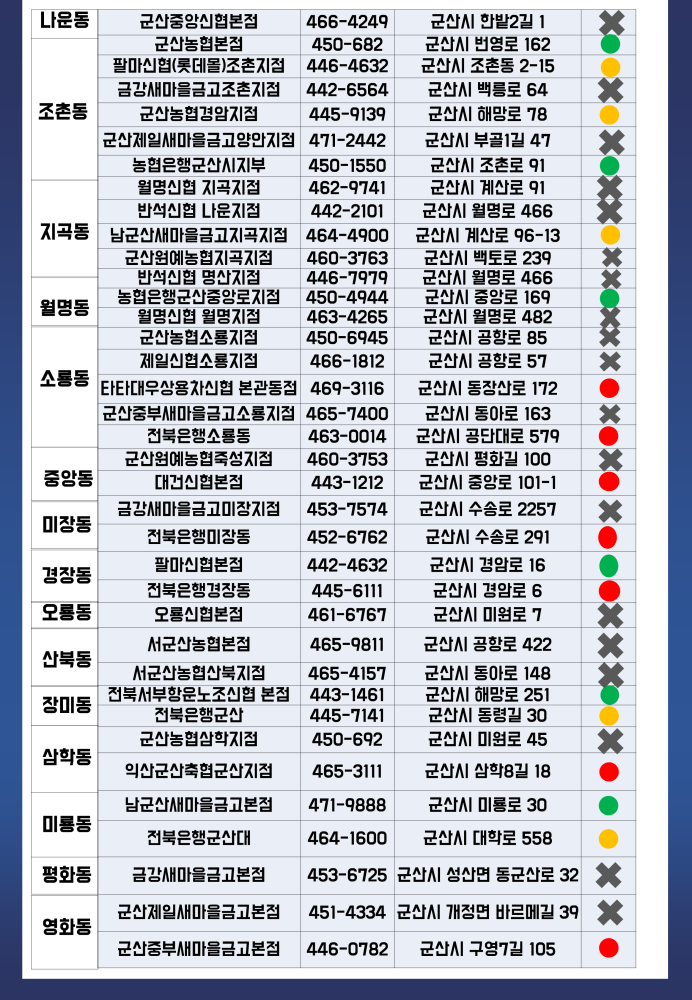 | 나운동 | 군산중앙신협본점 | 466-4249 | 군산시 한밭2길 1 |  |
|---|---|---|---|---|
| 조촌동 | 군산농협본점 | 450-682 | 군산시 번영로 162 |  |
|  | 팔마신협(롯데몰)조촌지점 | 446-4632 | 군산시 조촌동 2-15 |  |
|  | 금강새마을금고조촌지점 | 442-6564 | 군산시 백릉로 64 |  |
|  | 군산농협경암지점 | 445-9139 | 군산시 해망로 78 |  |
|  | 군산제일새마을금고양안지점 | 471-2442 | 군산시 부골1길 47 |  |
|  | 농협은행군산시지부 | 450-1550 | 군산시 조촌로 91 |  |
| 지곡동 | 월명신협 지곡지점 | 462-9741 | 군산시 계산로 91 |  |
|  | 반석신협 나운지점 | 442-2101 | 군산시 월명로 466 |  |
|  | 남군산새마을금고지곡지점 | 464-4900 | 군산시 계산로 96-13 |  |
|  | 군산원예농협지곡지점 | 460-3763 | 군산시 백토로 239 |  |
| 월명동 | 반석신협 명산지점 | 446-7979 | 군산시 월명로 466 |  |
|  | 농협은행군산중앙로지점 | 450-4944 | 군산시 중앙로 169 |  |
|  | 월명신협 월명지점 | 463-4265 | 군산시 월명로 482 |  |
| 소룡동 | 군산농협소룡지점 | 450-6945 | 군산시 공항로 85 |  |
|  | 제일신협소룡지점 | 466-1812 | 군산시 공항로 57 |  |
|  | 타타대우상용차신협 본관동점 | 469-3116 | 군산시 동장산로 172 |  |
|  | 군산중부새마을금고소룡지점 | 465-7400 | 군산시 동아로 163 |  |
|  | 전북은행소룡동 | 463-0014 | 군산시 공단대로 579 |  |
| 중앙동 | 군산원예농협죽성지점 | 460-3753 | 군산시 평화길 100 |  |
|  | 대건신협본점 | 443-1212 | 군산시 중앙로 101-1 |  |
| 미장동 | 금강새마을금고미장지점 | 453-7574 | 군산시 수송로 2257 |  |
|  | 전북은행미장동 | 452-6762 | 군산시 수송로 291 |  |
| 경장동 | 팔마신협본점 | 442-4632 | 군산시 경암로 16 |  |
|  | 전북은행경장동 | 445-6111 | 군산시 경암로 6 |  |
| 오룡동 | 오룡신협본점 | 461-6767 | 군산시 미원로 7 |  |
| 산북동 | 서군산농협본점 | 465-9811 | 군산시 공항로 422 |  |
|  | 서군산농협산북지점 | 465-4157 | 군산시 동아로 148 |  |
| 장미동 | 전북서부항운노조신협 본점 | 443-1461 | 군산시 해망로 251 |  |
|  | 전북은행군산 | 445-7141 | 군산시 동령길 30 |  |
| 삼학동 | 군산농협삼학지점 | 450-692 | 군산시 미원로 45 |  |
|  | 익산군산축협군산지점 | 465-3111 | 군산시 삼학8길 18 |  |
| 미룡동 | 남군산새마을금고본점 | 471-9888 | 군산시 미룡로 30 |  |
|  | 전북은행군산대 | 464-1600 | 군산시 대학로 558 |  |
| 평화동 | 금강새마을금고본점 | 453-6725 | 군산시 성산면 동군산로 32 |  |
| 영화동 | 군산제일새마을금고본점 | 451-4334 | 군산시 개정면 바르메길 39 |  |
|  | 군산중부새마을금고본점 | 446-0782 | 군산시 구영7길 105 |  |